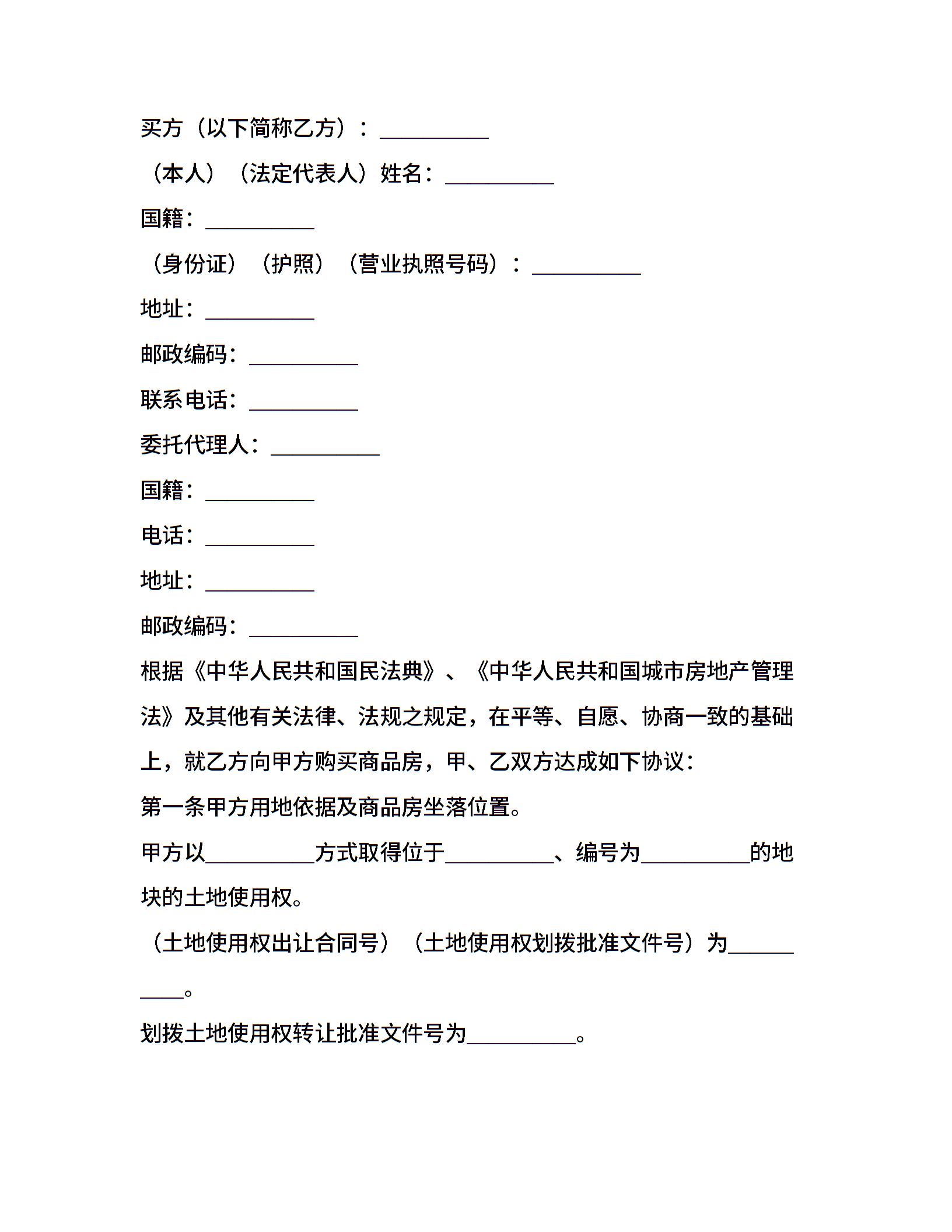 买方（以下简称乙方）：__________

（本人）（法定代表人）姓名：__________

国籍：__________

（身份证）（护照）（营业执照号码）：__________

地址：__________

邮政编码：__________

联系电话：__________

委托代理人：__________

国籍：__________

电话：__________

地址：__________

邮政编码：__________

根据《中华人民共和国民法典》、《中华人民共和国城市房地产管理法》及其他有关法律、法规之规定，在平等、自愿、协商一致的基础上，就乙方向甲方购买商品房，甲、乙双方达成如下协议：

第一条甲方用地依据及商品房坐落位置。

甲方以__________方式取得位于__________、编号为__________的地块的土地使用权。

（土地使用权出让合同号）（土地使用权划拨批准文件号）为__________。

划拨土地使用权转让批准文件号为__________。